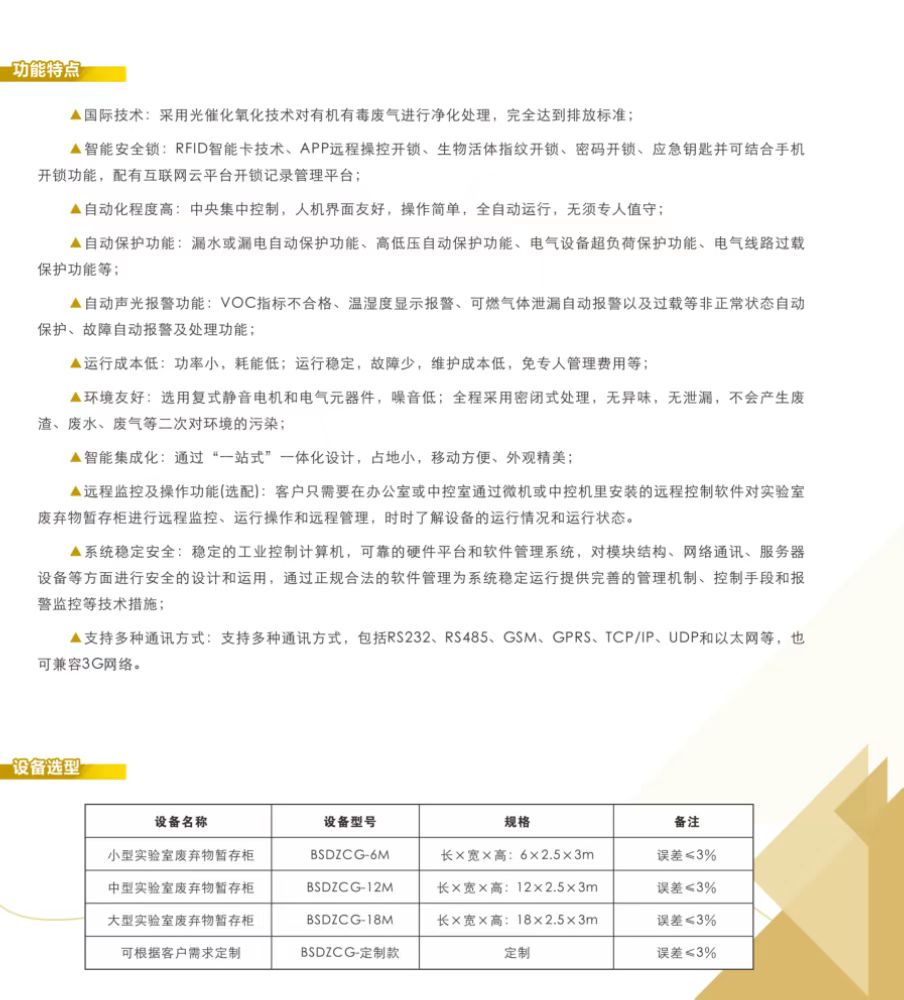 功能特点

▲国际技术：采用光催化氧化技术对有机有毒废气进行净化处理，完全达到排放标准；

▲智能安全锁：RFID智能卡技术、APP远程操控开锁、生物活体指纹开锁、密码开锁、应急钥匙并可结合手机开锁功能，配有互联网云平台开锁记录管理平台；

▲自动化程度高：中央集中控制，人机界面友好，操作简单，全自动运行，无须专人值守；

▲自动保护功能：漏水或漏电自动保护功能、高低压自动保护功能、电气设备超负荷保护功能、电气线路过载保护功能等；

▲自动声光报警功能：VOC指标不合格、温湿度显示报警、可燃气体泄漏自动报警以及过载等非正常状态自动保护、故障自动报警及处理功能；

▲运行成本低：功率小，耗能低；运行稳定，故障少，维护成本低，免专人管理费用等；

▲环境友好：选用复式静音电机和电气元器件，噪音低；全程采用密闭式处理，无异味，无泄漏，不会产生废渣、废水、废气等二次对环境的污染；

▲智能集成化：通过“一站式”一体化设计，占地小，移动方便、外观精美；

▲远程监控及操作功能(选配)：客户只需要在办公室或中控室通过微机或中控机里安装的远程控制软件对实验室废弃物暂存柜进行远程监控、运行操作和远程管理，时时了解设备的运行情况和运行状态。

▲系统稳定安全：稳定的工业控制计算机，可靠的硬件平台和软件管理系统，对模块结构、网络通讯、服务器设备等方面进行安全的设计和运用，通过正规合法的软件管理为系统稳定运行提供完善的管理机制、控制手段和报警监控等技术措施；

▲支持多种通讯方式：支持多种通讯方式，包括RS232、RS485、GSM、GPRS、TCP/IP、UDP和以太网等，也可兼容3G网络。

设备选型

| 设备名称 | 设备型号 | 规格 | 备注 |
|---|---|---|---|
| 小型实验室废弃物暂存柜 | BSDZCG-6M | 长×宽×高：6×2.5×3m | 误差≤3% |
| 中型实验室废弃物暂存柜 | BSDZCG-12M | 长×宽×高：12×2.5×3m | 误差≤3% |
| 大型实验室废弃物暂存柜 | BSDZCG-18M | 长×宽×高：18×2.5×3m | 误差≤3% |
| 可根据客户需求定制 | BSDZCG-定制款 | 定制 | 误差≤3% |